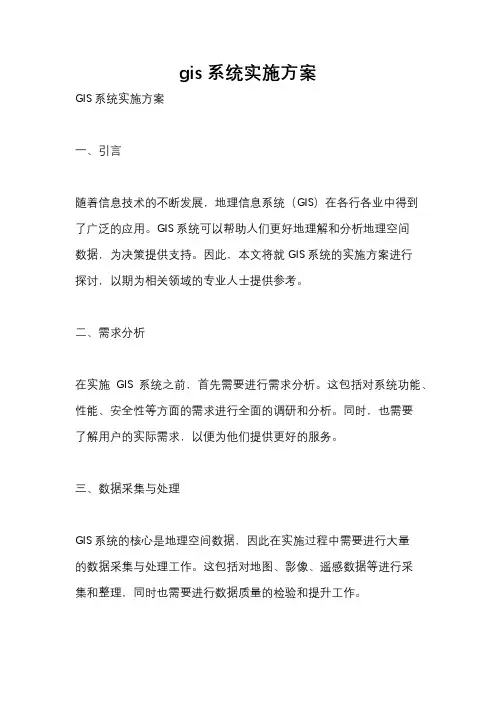 gis 系统实施方案

GIS 系统实施方案

一、引言

随着信息技术的不断发展，地理信息系统（GIS）在各行各业中得到了广泛的应用。GIS 系统可以帮助人们更好地理解和分析地理空间数据，为决策提供支持。因此，本文将就 GIS 系统的实施方案进行探讨，以期为相关领域的专业人士提供参考。

二、需求分析

在实施 GIS 系统之前，首先需要进行需求分析。这包括对系统功能、性能、安全性等方面的需求进行全面的调研和分析。同时，也需要了解用户的实际需求，以便为他们提供更好的服务。

三、数据采集与处理

GIS 系统的核心是地理空间数据，因此在实施过程中需要进行大量的数据采集与处理工作。这包括对地图、影像、遥感数据等进行采集和整理，同时也需要进行数据质量的检验和提升工作。